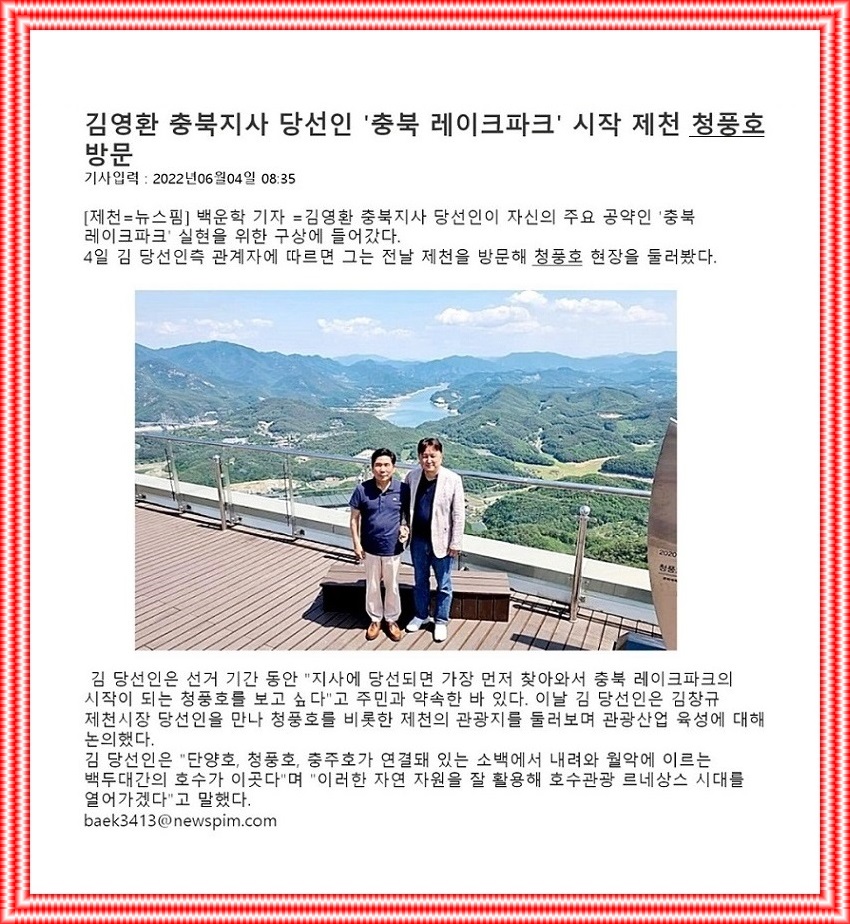 김영환 충북지사 당선인 '충북 레이크파크' 시작 제천 청풍호 방문

기사입력 : 2022년06월04일 08:35

[제천=뉴스핌] 백운학 기자 =김영환 충북지사 당선인이 자신의 주요 공약인 '충북 레이크파크' 실현을 위한 구상에 들어갔다.
4일 김 당선인측 관계자에 따르면 그는 전날 제천을 방문해 청풍호 현장을 둘러봤다.

2020
청풍

김 당선인은 선거 기간 동안 "지사에 당선되면 가장 먼저 찾아와서 충북 레이크파크의 시작이 되는 청풍호를 보고 싶다"고 주민과 약속한 바 있다. 이날 김 당선인은 김창규 제천시장 당선인을 만나 청풍호를 비롯한 제천의 관광지를 둘러보며 관광산업 육성에 대해 논의했다.
김 당선인은 "단양호, 청풍호, 충주호가 연결돼 있는 소백에서 내려와 월악에 이르는 백두대간의 호수가 이곳다"며 "이러한 자연 자원을 잘 활용해 호수관광 르네상스 시대를 열어가겠다"고 말했다.
baek3413@newspim.com